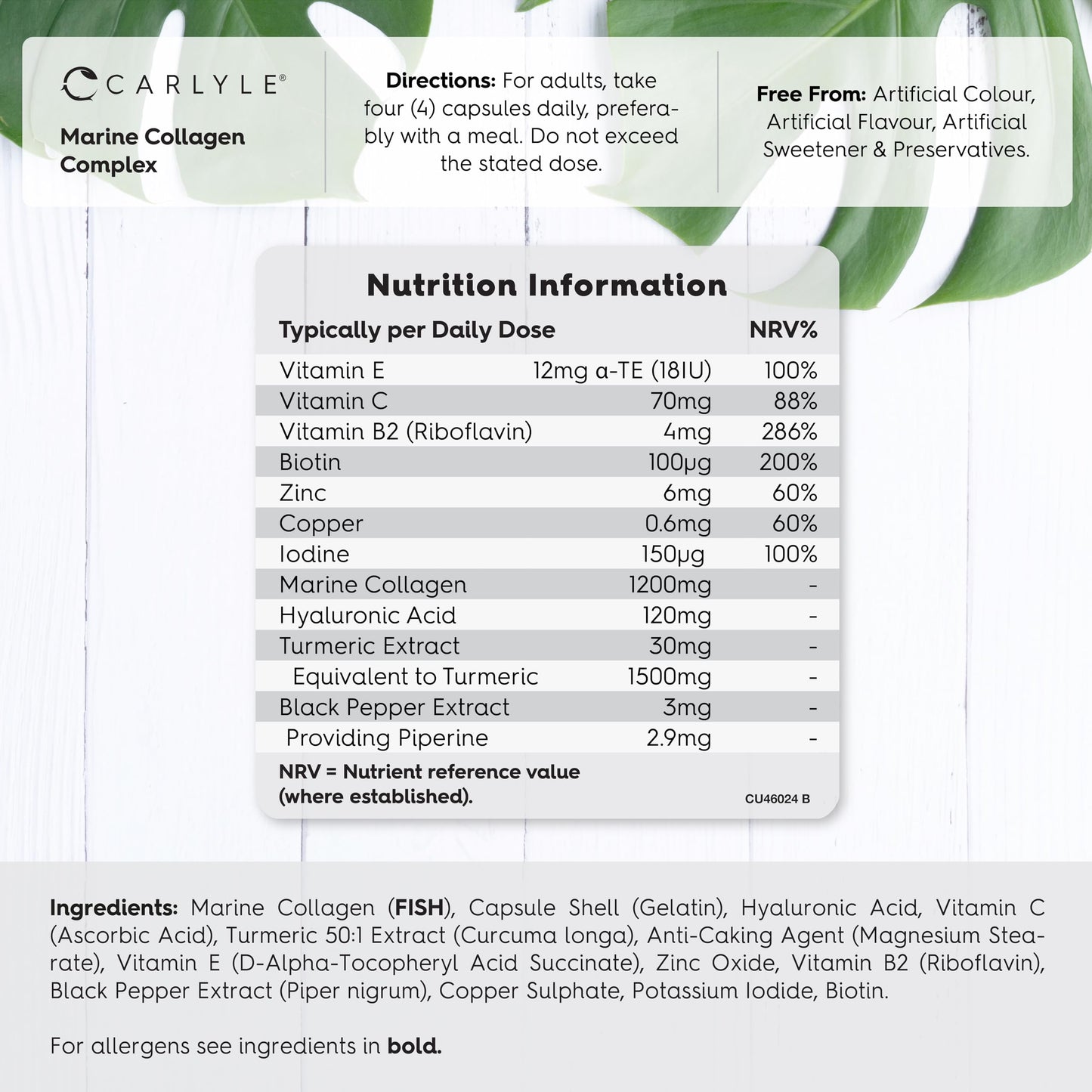 CARLYLE®

Marine Collagen Complex

Directions: For adults, take four (4) capsules daily, preferably with a meal. Do not exceed the stated dose.

Free From: Artificial Colour, Artificial Flavour, Artificial Sweetener & Preservatives.

Nutrition Information

| Typically per Daily Dose | | NRV% |
|---|---|---|
| Vitamin E | 12mg α-TE (18IU) | 100% |
| Vitamin C | 70mg | 88% |
| Vitamin B2 (Riboflavin) | 4mg | 286% |
| Biotin | 100µg | 200% |
| Zinc | 6mg | 60% |
| Copper | 0.6mg | 60% |
| Iodine | 150µg | 100% |
| Marine Collagen | 1200mg | - |
| Hyaluronic Acid | 120mg | - |
| Turmeric Extract | 30mg | - |
| Equivalent to Turmeric | 1500mg | - |
| Black Pepper Extract | 3mg | - |
| Providing Piperine | 2.9mg | - |

NRV = Nutrient reference value (where established).

CU46024 B

Ingredients: Marine Collagen (FISH), Capsule Shell (Gelatin), Hyaluronic Acid, Vitamin C (Ascorbic Acid), Turmeric 50:1 Extract (Curcuma longa), Anti-Caking Agent (Magnesium Stearate), Vitamin E (D-Alpha-Tocopheryl Acid Succinate), Zinc Oxide, Vitamin B2 (Riboflavin), Black Pepper Extract (Piper nigrum), Copper Sulphate, Potassium Iodide, Biotin.

For allergens see ingredients in bold.